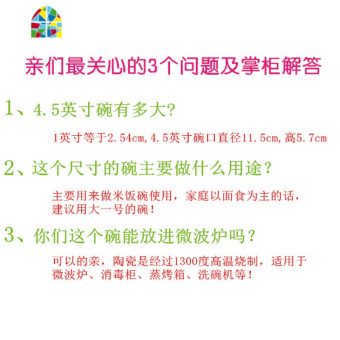 亲们最关心的3个问题及掌柜解答

1、4.5英寸碗有多大?

1英寸等于2.54cm,4.5英寸碗口直径11.5cm,高5.7cm

2、这个尺寸的碗主要做什么用途?

主要用来做米饭碗使用，家庭以面食为主的话，建议用大一号的碗！

3、你们这个碗能放进微波炉吗？

可以的亲，陶瓷是经过1300度高温烧制，适用于微波炉、消毒柜、蒸烤箱、洗碗机等！